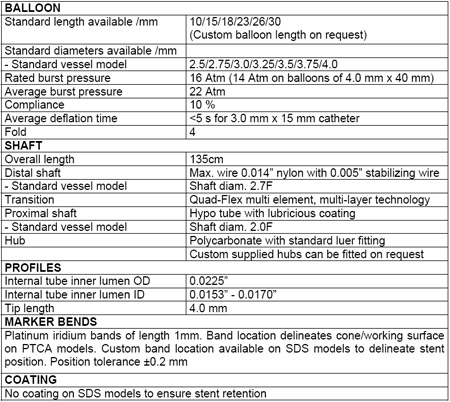 | BALLOON | |
|---|---|
| Standard length available /mm | 10/15/18/23/26/30 (Custom balloon length on request) |
| Standard diameters available /mm | |
| - Standard vessel model | 2.5/2.75/3.0/3.25/3.5/3.75/4.0 |
| Rated burst pressure | 16 Atm (14 Atm on balloons of 4.0 mm x 40 mm) |
| Average burst pressure | 22 Atm |
| Compliance | 10 % |
| Average deflation time | <5 s for 3.0 mm x 15 mm catheter |
| Fold | 4 |
| SHAFT | |
| Overall length | 135cm |
| Distal shaft | Max. wire 0.014" nylon with 0.005" stabilizing wire |
| - Standard vessel model | Shaft diam. 2.7F |
| Transition | Quad-Flex multi element, multi-layer technology |
| Proximal shaft | Hypo tube with lubricious coating |
| - Standard vessel model | Shaft diam. 2.0F |
| Hub | Polycarbonate with standard luer fitting |
| | Custom supplied hubs can be fitted on request |
| PROFILES | |
| Internal tube inner lumen OD | 0.0225" |
| Internal tube inner lumen ID | 0.0153" - 0.0170" |
| Tip length | 4.0 mm |
| MARKER BENDS | |
| Platinum iridium bands of length 1mm. Band location delineates cone/working surface on PTCA models. Custom band location available on SDS models to delineate stent position. Position tolerance ±0.2 mm | |
| COATING | |
| No coating on SDS models to ensure stent retention | |